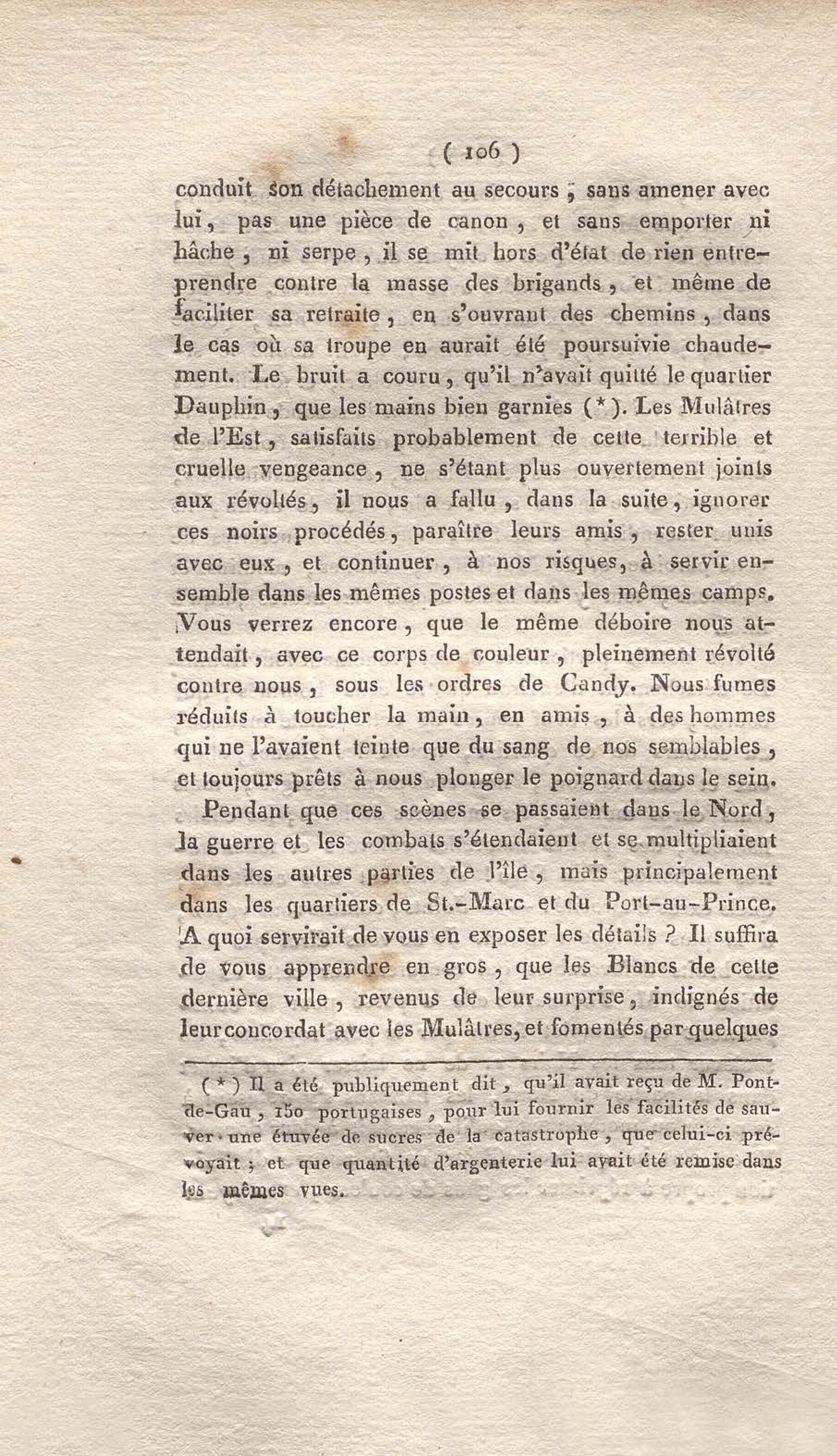 ( 106 )

conduit son détachement au secours ; sans amener avec lui, pas une pièce de canon, et sans emporter ni hâche, ni serpe, il se mit hors d'état de rien entreprendre contre la masse des brigands, et même de faciliter sa retraite, en s'ouvrant des chemins, dans le cas où sa troupe en aurait été poursuivie chaudement. Le bruit a couru, qu'il n'avait quitté le quartier Dauphin, que les mains bien garnies (*). Les Mulâtres de l'Est, satisfaits probablement de cette terrible et cruelle vengeance, ne s'étant plus ouvertement joints aux révoltés, il nous a fallu, dans la suite, ignorer ces noirs procédés, paraître leurs amis, rester unis avec eux, et continuer, à nos risques, à servir ensemble dans les mêmes postes et dans les mêmes camps. Vous verrez encore, que le même déboire nous attendait, avec ce corps de couleur, pleinement révolté contre nous, sous les ordres de Candy. Nous fumes réduits à toucher la main, en amis, à des hommes qui ne l'avaient teinte que du sang de nos semblables, et toujours prêts à nous plonger le poignard dans le sein.

Pendant que ces scènes se passaient dans le Nord, la guerre et les combats s'étendaient et se multipliaient dans les autres parties de l'île, mais principalement dans les quartiers de St.-Marc et du Port-au-Prince. A quoi servirait de vous en exposer les détails ? Il suffira de vous apprendre en gros, que les Blancs de cette dernière ville, revenus de leur surprise, indignés de leur concordat avec les Mulâtres, et fomentés par quelques

(*) Il a été publiquement dit, qu'il avait reçu de M. Pont-de-Gau, 150 portugaises, pour lui fournir les facilités de sauver une étuvée de sucres de la catastrophe, que celui-ci prévoyait ; et que quantité d'argenterie lui avait été remise dans les mêmes vues.